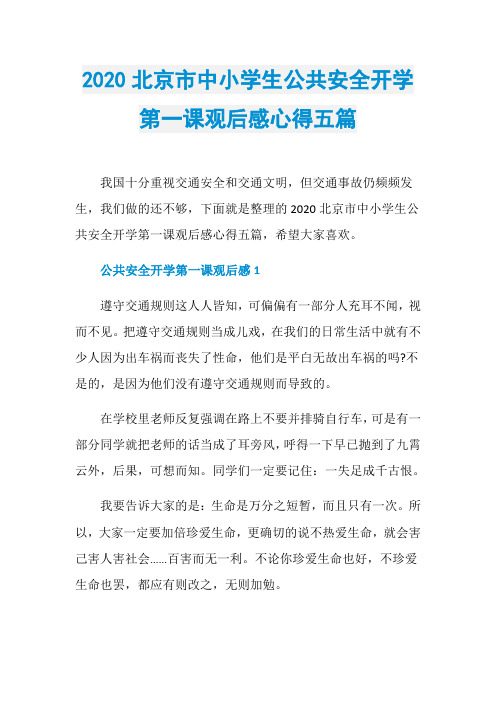 2020 北京市中小学生公共安全开学第一课观后感心得五篇

我国十分重视交通安全和交通文明，但交通事故仍频频发生，我们做的还不够，下面就是整理的 2020 北京市中小学生公共安全开学第一课观后感心得五篇，希望大家喜欢。

公共安全开学第一课观后感 1

遵守交通规则这人人皆知，可偏偏有一部分人充耳不闻，视而不见。把遵守交通规则当成儿戏，在我们的日常生活中就有不少人因为出车祸而丧失了性命，他们是平白无故出车祸的吗?不是的，是因为他们没有遵守交通规则而导致的。

在学校里老师反复强调在路上不要并排骑自行车，可是有一部分同学就把老师的话当成了耳旁风，呼得一下早已抛到了九霄云外，后果，可想而知。同学们一定要记住：一失足成千古恨。

我要告诉大家的是：生命是万分之短暂，而且只有一次。所以，大家一定要加倍珍爱生命，更确切的说不热爱生命，就会害己害人害社会……百害而无一利。不论你珍爱生命也好，不珍爱生命也罢，都应有则改之，无则加勉。